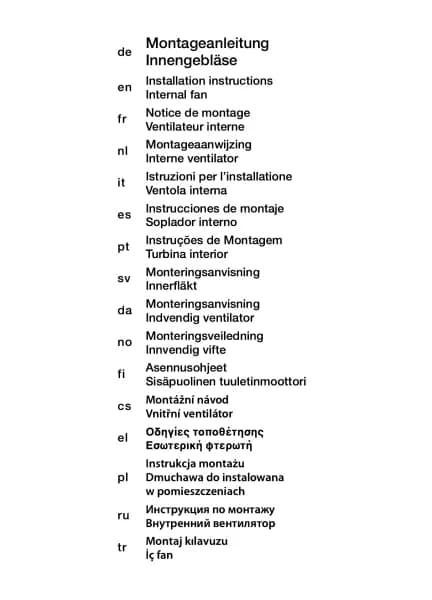 de Montageanleitung
Innengebläse

en Installation instructions
Internal fan

fr Notice de montage
Ventilateur interne

nl Montageaanwijzing
Interne ventilator

it Istruzioni per l'installatione
Ventola interna

es Instrucciones de montaje
Soplador interno

pt Instruções de Montagem
Turbina interior

sv Monteringsanvisning
Innerfläkt

da Monteringsanvisning
Indvendig ventilator

no Monteringsveiledning
Innvendig vifte

fi Asennusohjeet
Sisäpuolinen tuuletinmoottori

cs Montážní návod
Vnitřní ventilátor

el Οδηγίες τοποθέτησης
Εσωτερική φτερωτή

pl Instrukcja montażu
Dmuchawa do instalowana w pomieszczeniach

ru Инструкция по монтажу
Внутренний вентилятор

tr Montaj kılavuzu
İç fan